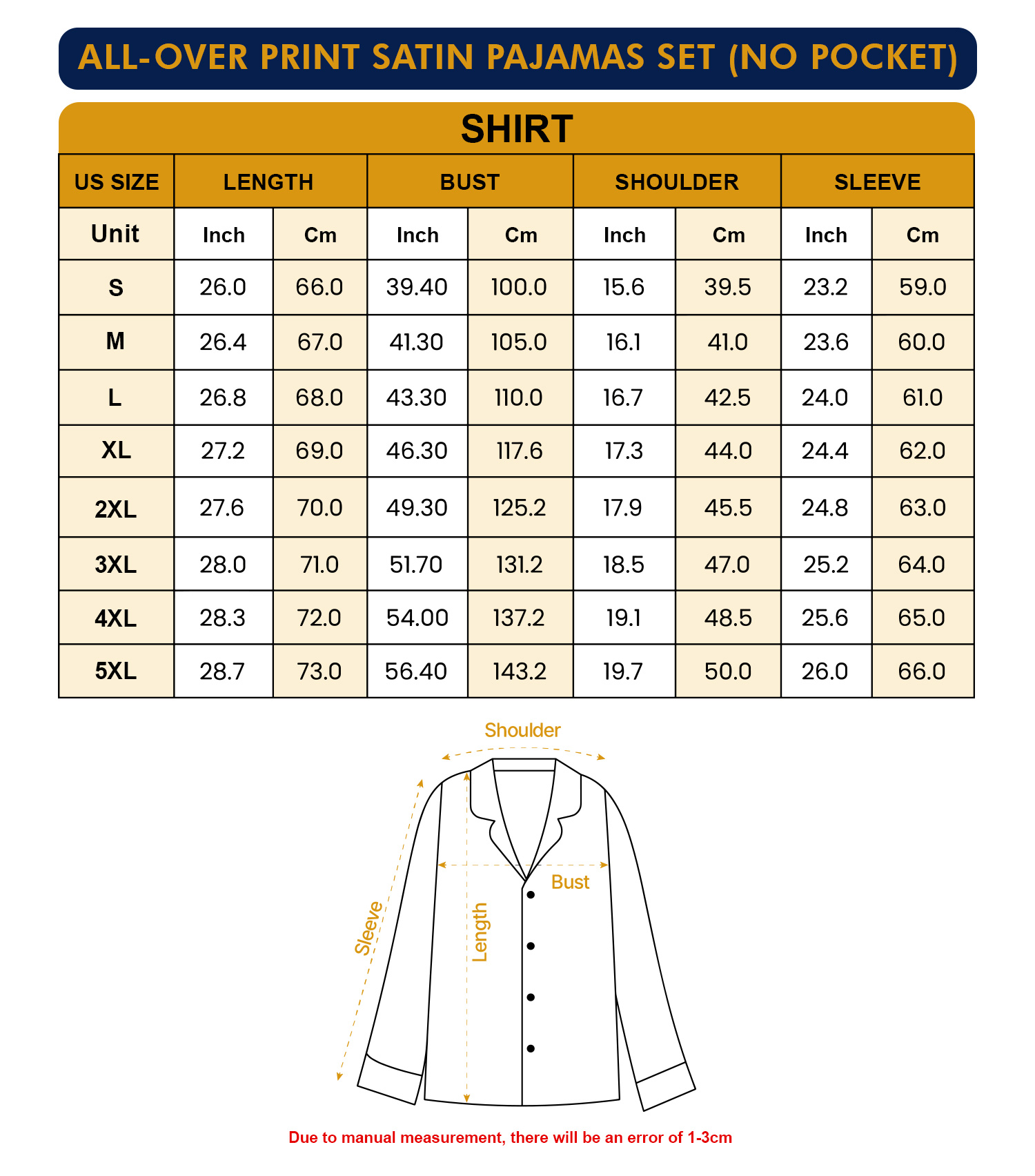 ALL-OVER PRINT SATIN PAJAMAS SET (NO POCKET)

SHIRT

| US SIZE | LENGTH | | BUST | | SHOULDER | | SLEEVE | |
|---|---|---|---|---|---|---|---|---|
| Unit | Inch | Cm | Inch | Cm | Inch | Cm | Inch | Cm |
| S | 26.0 | 66.0 | 39.40 | 100.0 | 15.6 | 39.5 | 23.2 | 59.0 |
| M | 26.4 | 67.0 | 41.30 | 105.0 | 16.1 | 41.0 | 23.6 | 60.0 |
| L | 26.8 | 68.0 | 43.30 | 110.0 | 16.7 | 42.5 | 24.0 | 61.0 |
| XL | 27.2 | 69.0 | 46.30 | 117.6 | 17.3 | 44.0 | 24.4 | 62.0 |
| 2XL | 27.6 | 70.0 | 49.30 | 125.2 | 17.9 | 45.5 | 24.8 | 63.0 |
| 3XL | 28.0 | 71.0 | 51.70 | 131.2 | 18.5 | 47.0 | 25.2 | 64.0 |
| 4XL | 28.3 | 72.0 | 54.00 | 137.2 | 19.1 | 48.5 | 25.6 | 65.0 |
| 5XL | 28.7 | 73.0 | 56.40 | 143.2 | 19.7 | 50.0 | 26.0 | 66.0 |

Shoulder
Bust
Sleeve
Length

Due to manual measurement, there will be an error of 1-3cm